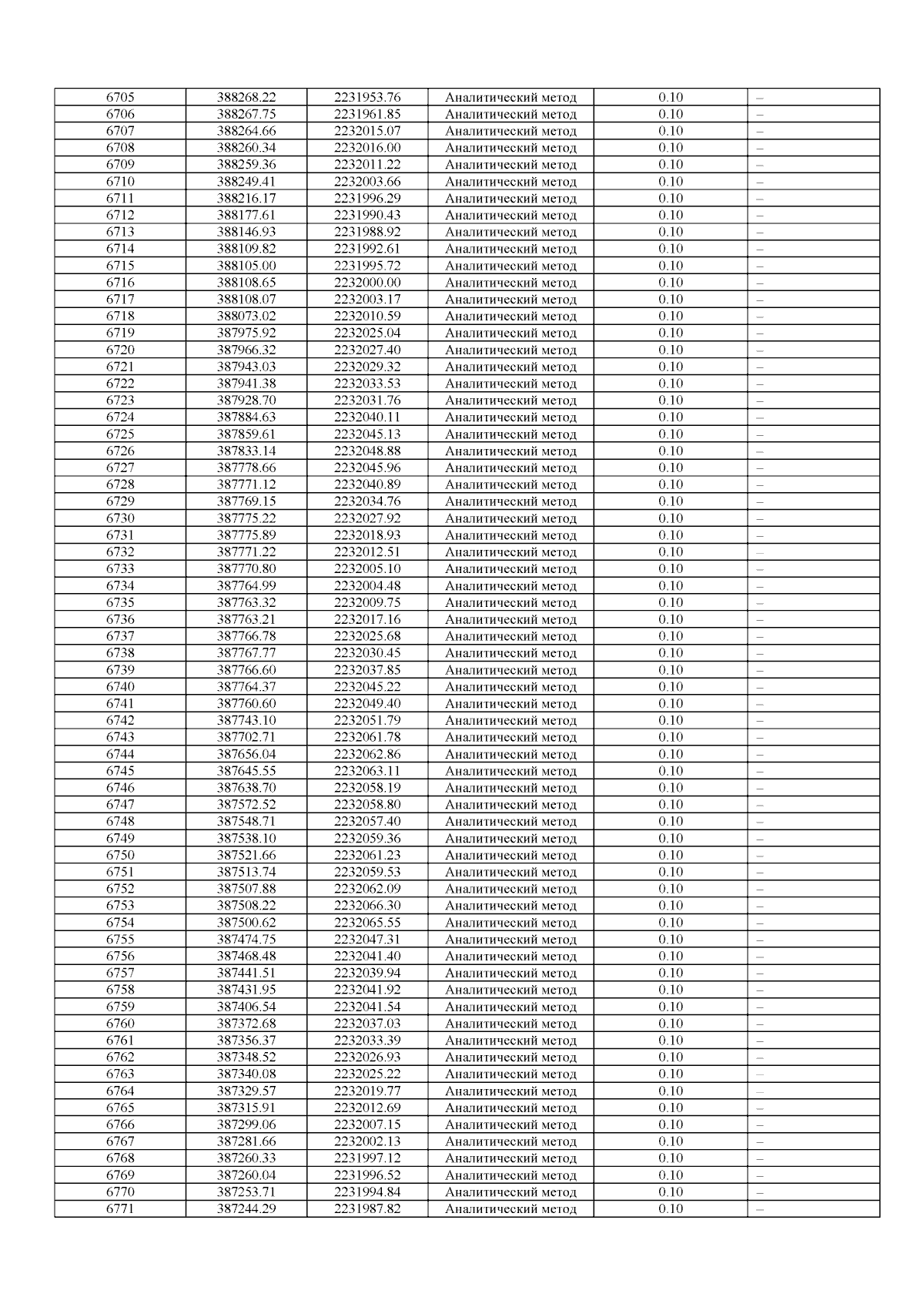 | 6705 | 388268.22 | 2231953.76 | Аналитический метод | 0.10 | – |
|---|---|---|---|---|---|
| 6706 | 388267.75 | 2231961.85 | Аналитический метод | 0.10 | – |
| 6707 | 388264.66 | 2232015.07 | Аналитический метод | 0.10 | – |
| 6708 | 388260.34 | 2232016.00 | Аналитический метод | 0.10 | – |
| 6709 | 388259.36 | 2232011.22 | Аналитический метод | 0.10 | – |
| 6710 | 388249.41 | 2232003.66 | Аналитический метод | 0.10 | – |
| 6711 | 388216.17 | 2231996.29 | Аналитический метод | 0.10 | – |
| 6712 | 388177.61 | 2231990.43 | Аналитический метод | 0.10 | – |
| 6713 | 388146.93 | 2231988.92 | Аналитический метод | 0.10 | – |
| 6714 | 388109.82 | 2231992.61 | Аналитический метод | 0.10 | – |
| 6715 | 388105.00 | 2231995.72 | Аналитический метод | 0.10 | – |
| 6716 | 388108.65 | 2232000.00 | Аналитический метод | 0.10 | – |
| 6717 | 388108.07 | 2232003.17 | Аналитический метод | 0.10 | – |
| 6718 | 388073.02 | 2232010.59 | Аналитический метод | 0.10 | – |
| 6719 | 387975.92 | 2232025.04 | Аналитический метод | 0.10 | – |
| 6720 | 387966.32 | 2232027.40 | Аналитический метод | 0.10 | – |
| 6721 | 387943.03 | 2232029.32 | Аналитический метод | 0.10 | – |
| 6722 | 387941.38 | 2232033.53 | Аналитический метод | 0.10 | – |
| 6723 | 387928.70 | 2232031.76 | Аналитический метод | 0.10 | – |
| 6724 | 387884.63 | 2232040.11 | Аналитический метод | 0.10 | – |
| 6725 | 387859.61 | 2232045.13 | Аналитический метод | 0.10 | – |
| 6726 | 387833.14 | 2232048.88 | Аналитический метод | 0.10 | – |
| 6727 | 387778.66 | 2232045.96 | Аналитический метод | 0.10 | – |
| 6728 | 387771.12 | 2232040.89 | Аналитический метод | 0.10 | – |
| 6729 | 387769.15 | 2232034.76 | Аналитический метод | 0.10 | – |
| 6730 | 387775.22 | 2232027.92 | Аналитический метод | 0.10 | – |
| 6731 | 387775.89 | 2232018.93 | Аналитический метод | 0.10 | – |
| 6732 | 387771.22 | 2232012.51 | Аналитический метод | 0.10 | – |
| 6733 | 387770.80 | 2232005.10 | Аналитический метод | 0.10 | – |
| 6734 | 387764.99 | 2232004.48 | Аналитический метод | 0.10 | – |
| 6735 | 387763.32 | 2232009.75 | Аналитический метод | 0.10 | – |
| 6736 | 387763.21 | 2232017.16 | Аналитический метод | 0.10 | – |
| 6737 | 387766.78 | 2232025.68 | Аналитический метод | 0.10 | – |
| 6738 | 387767.77 | 2232030.45 | Аналитический метод | 0.10 | – |
| 6739 | 387766.60 | 2232037.85 | Аналитический метод | 0.10 | – |
| 6740 | 387764.37 | 2232045.22 | Аналитический метод | 0.10 | – |
| 6741 | 387760.60 | 2232049.40 | Аналитический метод | 0.10 | – |
| 6742 | 387743.10 | 2232051.79 | Аналитический метод | 0.10 | – |
| 6743 | 387702.71 | 2232061.78 | Аналитический метод | 0.10 | – |
| 6744 | 387656.04 | 2232062.86 | Аналитический метод | 0.10 | – |
| 6745 | 387645.55 | 2232063.11 | Аналитический метод | 0.10 | – |
| 6746 | 387638.70 | 2232058.19 | Аналитический метод | 0.10 | – |
| 6747 | 387572.52 | 2232058.80 | Аналитический метод | 0.10 | – |
| 6748 | 387548.71 | 2232057.40 | Аналитический метод | 0.10 | – |
| 6749 | 387538.10 | 2232059.36 | Аналитический метод | 0.10 | – |
| 6750 | 387521.66 | 2232061.23 | Аналитический метод | 0.10 | – |
| 6751 | 387513.74 | 2232059.53 | Аналитический метод | 0.10 | – |
| 6752 | 387507.88 | 2232062.09 | Аналитический метод | 0.10 | – |
| 6753 | 387508.22 | 2232066.30 | Аналитический метод | 0.10 | – |
| 6754 | 387500.62 | 2232065.55 | Аналитический метод | 0.10 | – |
| 6755 | 387474.75 | 2232047.31 | Аналитический метод | 0.10 | – |
| 6756 | 387468.48 | 2232041.40 | Аналитический метод | 0.10 | – |
| 6757 | 387441.51 | 2232039.94 | Аналитический метод | 0.10 | – |
| 6758 | 387431.95 | 2232041.92 | Аналитический метод | 0.10 | – |
| 6759 | 387406.54 | 2232041.54 | Аналитический метод | 0.10 | – |
| 6760 | 387372.68 | 2232037.03 | Аналитический метод | 0.10 | – |
| 6761 | 387356.37 | 2232033.39 | Аналитический метод | 0.10 | – |
| 6762 | 387348.52 | 2232026.93 | Аналитический метод | 0.10 | – |
| 6763 | 387340.08 | 2232025.22 | Аналитический метод | 0.10 | – |
| 6764 | 387329.57 | 2232019.77 | Аналитический метод | 0.10 | – |
| 6765 | 387315.91 | 2232012.69 | Аналитический метод | 0.10 | – |
| 6766 | 387299.06 | 2232007.15 | Аналитический метод | 0.10 | – |
| 6767 | 387281.66 | 2232002.13 | Аналитический метод | 0.10 | – |
| 6768 | 387260.33 | 2231997.12 | Аналитический метод | 0.10 | – |
| 6769 | 387260.04 | 2231996.52 | Аналитический метод | 0.10 | – |
| 6770 | 387253.71 | 2231994.84 | Аналитический метод | 0.10 | – |
| 6771 | 387244.29 | 2231987.82 | Аналитический метод | 0.10 | – |